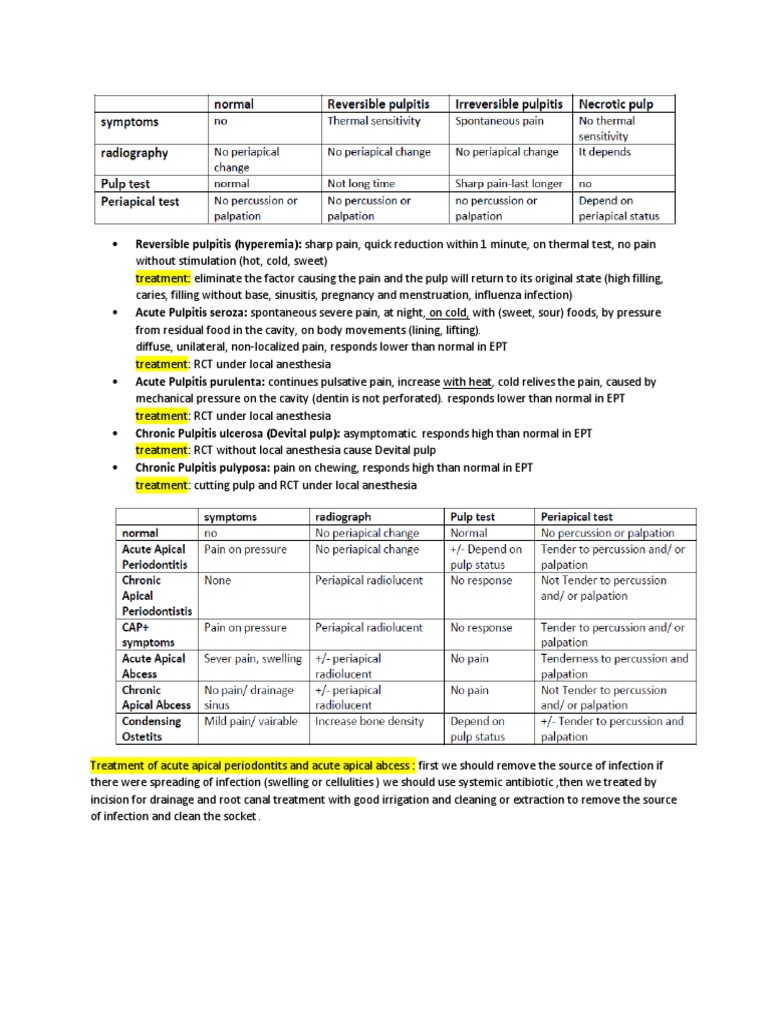 | | normal | Reversible pulpitis | Irreversible pulpitis | Necrotic pulp |
|---|---|---|---|---|
| symptoms | no | Thermal sensitivity | Spontaneous pain | No thermal sensitivity |
| radiography | No periapical change | No periapical change | No periapical change | It depends |
| Pulp test | normal | Not long time | Sharp pain-last longer | no |
| Periapical test | No percussion or palpation | No percussion or palpation | no percussion or palpation | Depend on periapical status |

• Reversible pulpitis (hyperemia): sharp pain, quick reduction within 1 minute, on thermal test, no pain without stimulation (hot, cold, sweet)
treatment: eliminate the factor causing the pain and the pulp will return to its original state (high filling, caries, filling without base, sinusitis, pregnancy and menstruation, influenza infection)
• Acute Pulpitis seroza: spontaneous severe pain, at night, on cold, with (sweet, sour) foods, by pressure from residual food in the cavity, on body movements (lining, lifting).
diffuse, unilateral, non-localized pain, responds lower than normal in EPT
treatment: RCT under local anesthesia
• Acute Pulpitis purulenta: continues pulsative pain, increase with heat, cold relives the pain, caused by mechanical pressure on the cavity (dentin is not perforated). responds lower than normal in EPT
treatment: RCT under local anesthesia
• Chronic Pulpitis ulcerosa (Devital pulp): asymptomatic. responds high than normal in EPT
treatment: RCT without local anesthesia cause Devital pulp
• Chronic Pulpitis pulyposa: pain on chewing, responds high than normal in EPT
treatment: cutting pulp and RCT under local anesthesia

| | symptoms | radiograph | Pulp test | Periapical test |
|---|---|---|---|---|
| normal | no | No periapical change | Normal | No percussion or palpation |
| Acute Apical Periodontitis | Pain on pressure | No periapical change | +/- Depend on pulp status | Tender to percussion and/ or palpation |
| Chronic Apical Periodontistis | None | Periapical radiolucent | No response | Not Tender to percussion and/ or palpation |
| CAP+ symptoms | Pain on pressure | Periapical radiolucent | No response | Tender to percussion and/ or palpation |
| Acute Apical Abcess | Sever pain, swelling | +/- periapical radiolucent | No pain | Tenderness to percussion and palpation |
| Chronic Apical Abcess | No pain/ drainage sinus | +/- periapical radiolucent | No pain | Not Tender to percussion and/ or palpation |
| Condensing Ostetits | Mild pain/ vairable | Increase bone density | Depend on pulp status | +/- Tender to percussion and palpation |

Treatment of acute apical periodontits and acute apical abcess : first we should remove the source of infection if there were spreading of infection (swelling or cellulities ) we should use systemic antibiotic ,then we treated by incision for drainage and root canal treatment with good irrigation and cleaning or extraction to remove the source of infection and clean the socket .